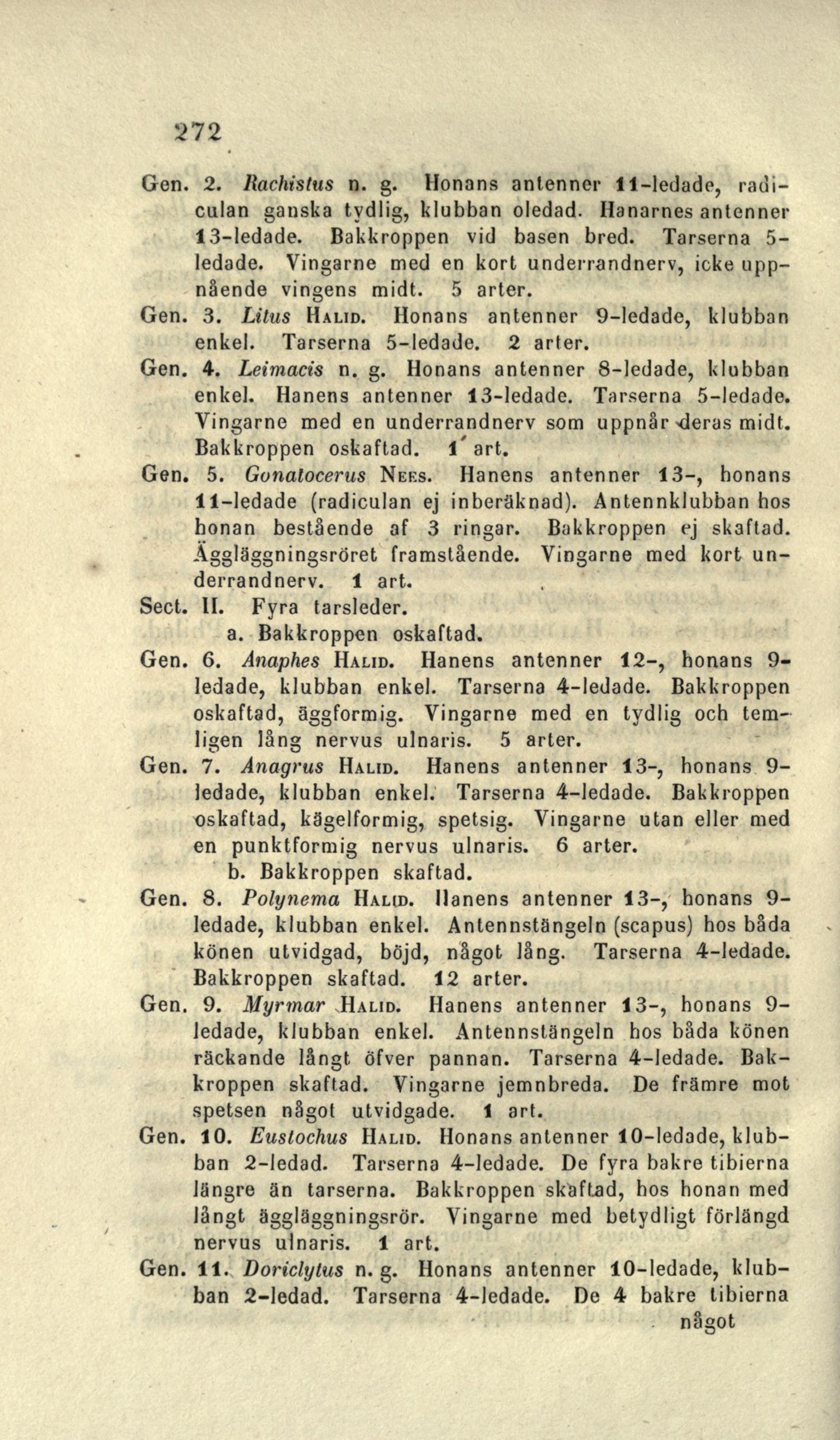 272

Gen. 2. Rachistus n. g. Honans antenner 11-ledade, radiculan ganska tydlig, klubban oledad. Hanarnes antenner 13-ledade. Bakkroppen vid basen bred. Tarserna 5-ledade. Vingarne med en kort underrandnerv, icke uppnående vingens midt. 5 arter.

Gen. 3. Litus Halid. Honans antenner 9-ledade, klubban enkel. Tarserna 5-ledade. 2 arter.

Gen. 4. Leimacis n. g. Honans antenner 8-ledade, klubban enkel. Hanens antenner 13-ledade. Tarserna 5-ledade. Vingarne med en underrandnerv som uppnår deras midt. Bakkroppen oskaftad. 1 art.

Gen. 5. Gonatocerus Nees. Hanens antenner 13-, honans 11-ledade (radiculan ej inberäknad). Antennklubban hos honan bestående af 3 ringar. Bakkroppen ej skaftad. Äggläggningsröret framstående. Vingarne med kort underrandnerv. 1 art.

Sect. II. Fyra tarsleder.

a. Bakkroppen oskaftad.

Gen. 6. Anaphes Halid. Hanens antenner 12-, honans 9-ledade, klubban enkel. Tarserna 4-ledade. Bakkroppen oskaftad, äggformig. Vingarne med en tydlig och temligen lång nervus ulnaris. 5 arter.

Gen. 7. Anagrus Halid. Hanens antenner 13-, honans 9-ledade, klubban enkel. Tarserna 4-ledade. Bakkroppen oskaftad, kägelformig, spetsig. Vingarne utan eller med en punktformig nervus ulnaris. 6 arter.

b. Bakkroppen skaftad.

Gen. 8. Polynema Halid. Hanens antenner 13-, honans 9-ledade, klubban enkel. Antennstängeln (scapus) hos båda könen utvidgad, böjd, något lång. Tarserna 4-ledade. Bakkroppen skaftad. 12 arter.

Gen. 9. Myrmar Halid. Hanens antenner 13-, honans 9-ledade, klubban enkel. Antennstängeln hos båda könen räckande långt öfver pannan. Tarserna 4-ledade. Bakkroppen skaftad. Vingarne jemnbreda. De främre mot spetsen något utvidgade. 1 art.

Gen. 10. Eustochus Halid. Honans antenner 10-ledade, klubban 2-ledad. Tarserna 4-ledade. De fyra bakre tibierna längre än tarserna. Bakkroppen skaftad, hos honan med långt äggläggningsrör. Vingarne med betydligt förlängd nervus ulnaris. 1 art.

Gen. 11. Doriclytus n. g. Honans antenner 10-ledade, klubban 2-ledad. Tarserna 4-ledade. De 4 bakre tibierna

något